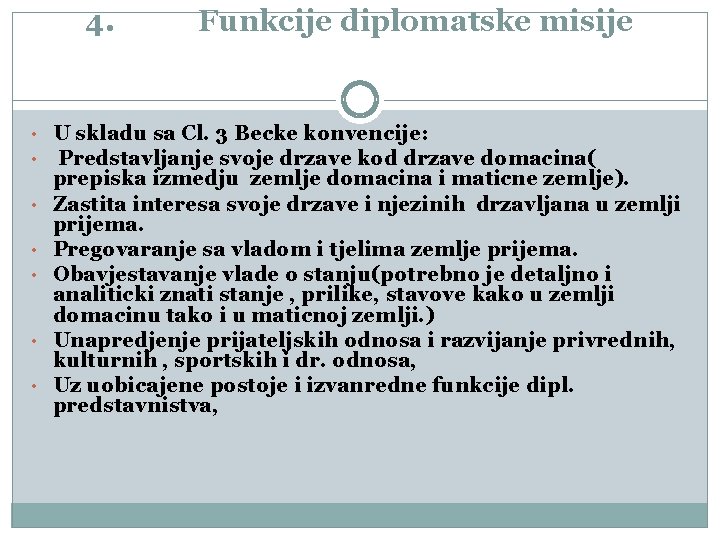 4. Funkcije diplomatske misije

• U skladu sa Cl. 3 Becke konvencije:
• Predstavljanje svoje drzave kod drzave domacina( prepiska izmedju zemlje domacina i maticne zemlje).
• Zastita interesa svoje drzave i njezinih drzavljana u zemlji prijema.
• Pregovaranje sa vladom i tjelima zemlje prijema.
• Obavjestavanje vlade o stanju(potrebno je detaljno i analiticki znati stanje , prilike, stavove kako u zemlji domacinu tako i u maticnoj zemlji.)
• Unapredjenje prijateljskih odnosa i razvijanje privrednih, kulturnih , sportskih i dr. odnosa,
• Uz uobicajene postoje i izvanredne funkcije dipl. predstavnistva,